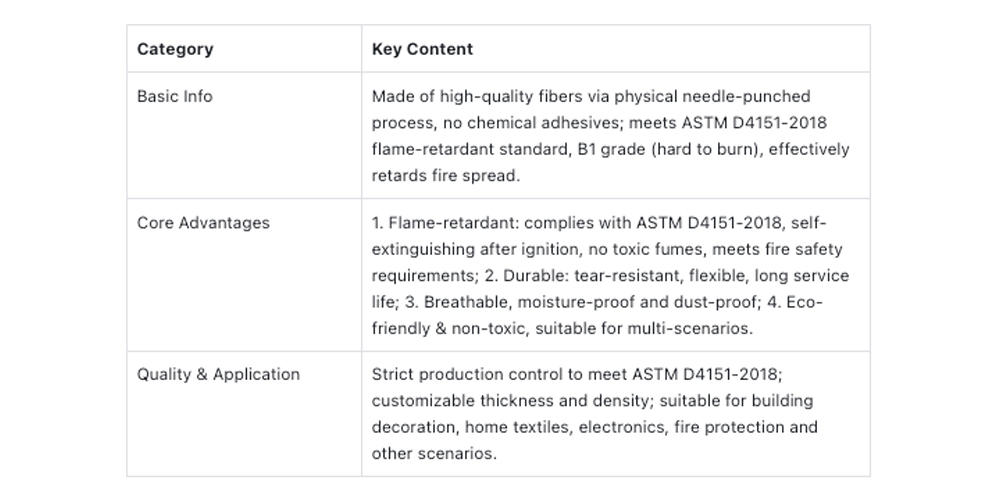 | Category | Key Content |
|---|---|
| Basic Info | Made of high-quality fibers via physical needle-punched process, no chemical adhesives; meets ASTM D4151-2018 flame-retardant standard, B1 grade (hard to burn), effectively retards fire spread. |
| Core Advantages | 1. Flame-retardant: complies with ASTM D4151-2018, self-extinguishing after ignition, no toxic fumes, meets fire safety requirements; 2. Durable: tear-resistant, flexible, long service life; 3. Breathable, moisture-proof and dust-proof; 4. Eco-friendly & non-toxic, suitable for multi-scenarios. |
| Quality & Application | Strict production control to meet ASTM D4151-2018; customizable thickness and density; suitable for building decoration, home textiles, electronics, fire protection and other scenarios. |